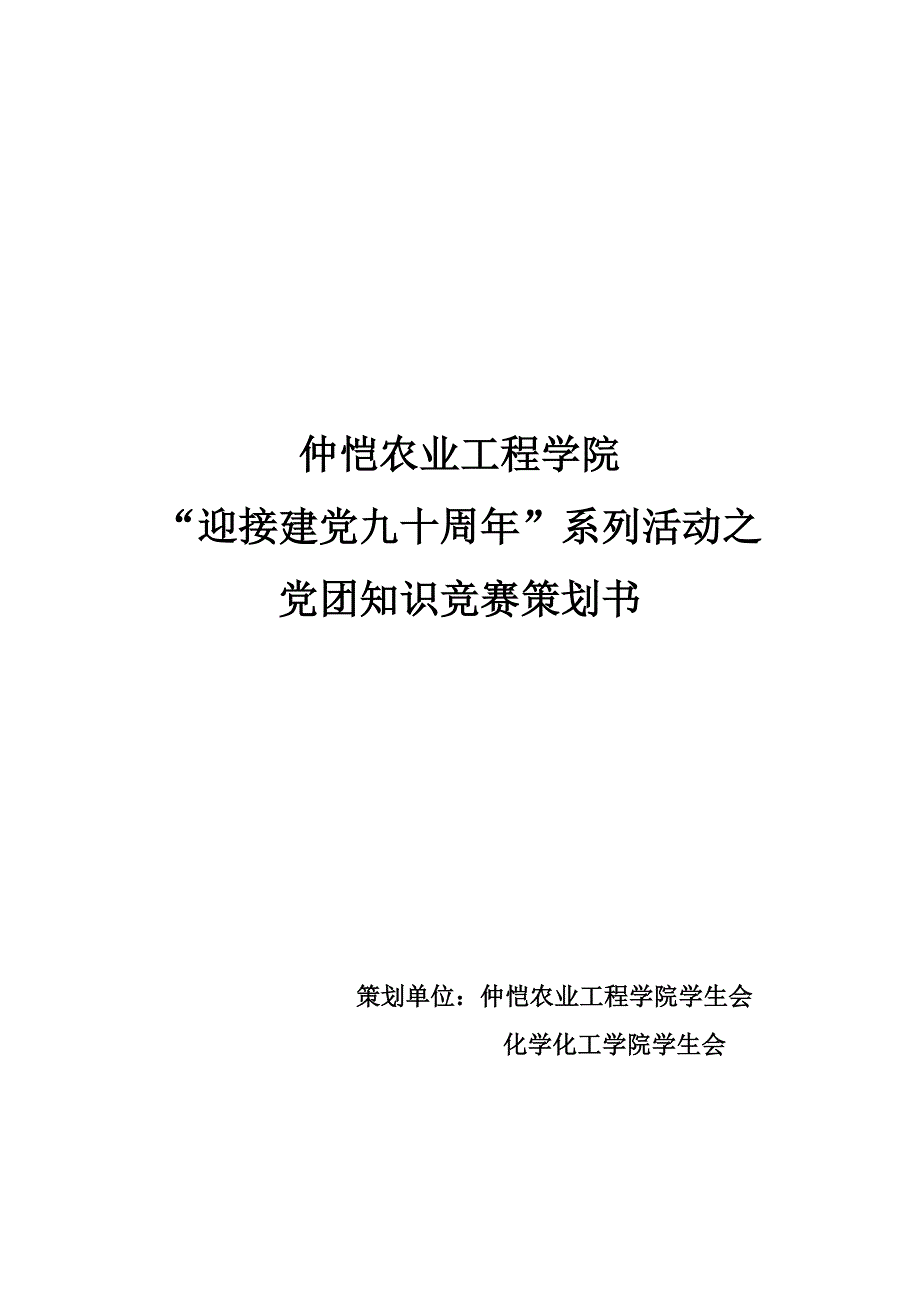 仲恺农业工程学院
“迎接建党九十周年”系列活动之
党团知识竞赛策划书

策划单位：仲恺农业工程学院学生会
化学化工学院学生会